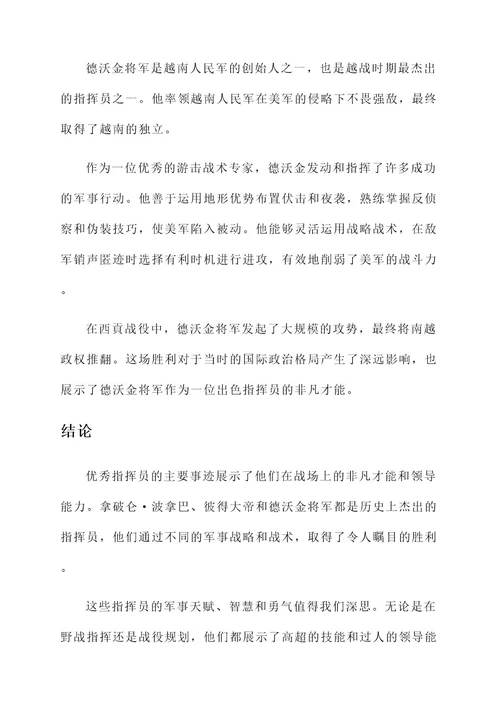 德沃金将军是越南人民军的创始人之一，也是越战时期最杰出的指挥员之一。他率领越南人民军在美军的侵略下不畏强敌，最终取得了越南的独立。

作为一位优秀的游击战术专家，德沃金发动和指挥了许多成功的军事行动。他善于运用地形优势布置伏击和夜袭，熟练掌握反侦察和伪装技巧，使美军陷入被动。他能够灵活运用战略战术，在敌军销声匿迹时选择有利时机进行进攻，有效地削弱了美军的战斗力。

在西贡战役中，德沃金将军发起了大规模的攻势，最终将南越政权推翻。这场胜利对于当时的国际政治格局产生了深远影响，也展示了德沃金将军作为一位出色指挥员的非凡才能。

结论

优秀指挥员的主要事迹展示了他们在战场上的非凡才能和领导能力。拿破仑·波拿巴、彼得大帝和德沃金将军都是历史上杰出的指挥员，他们通过不同的军事战略和战术，取得了令人瞩目的胜利。

这些指挥员的军事天赋、智慧和勇气值得我们深思。无论是在野战指挥还是战役规划，他们都展示了高超的技能和过人的领导能